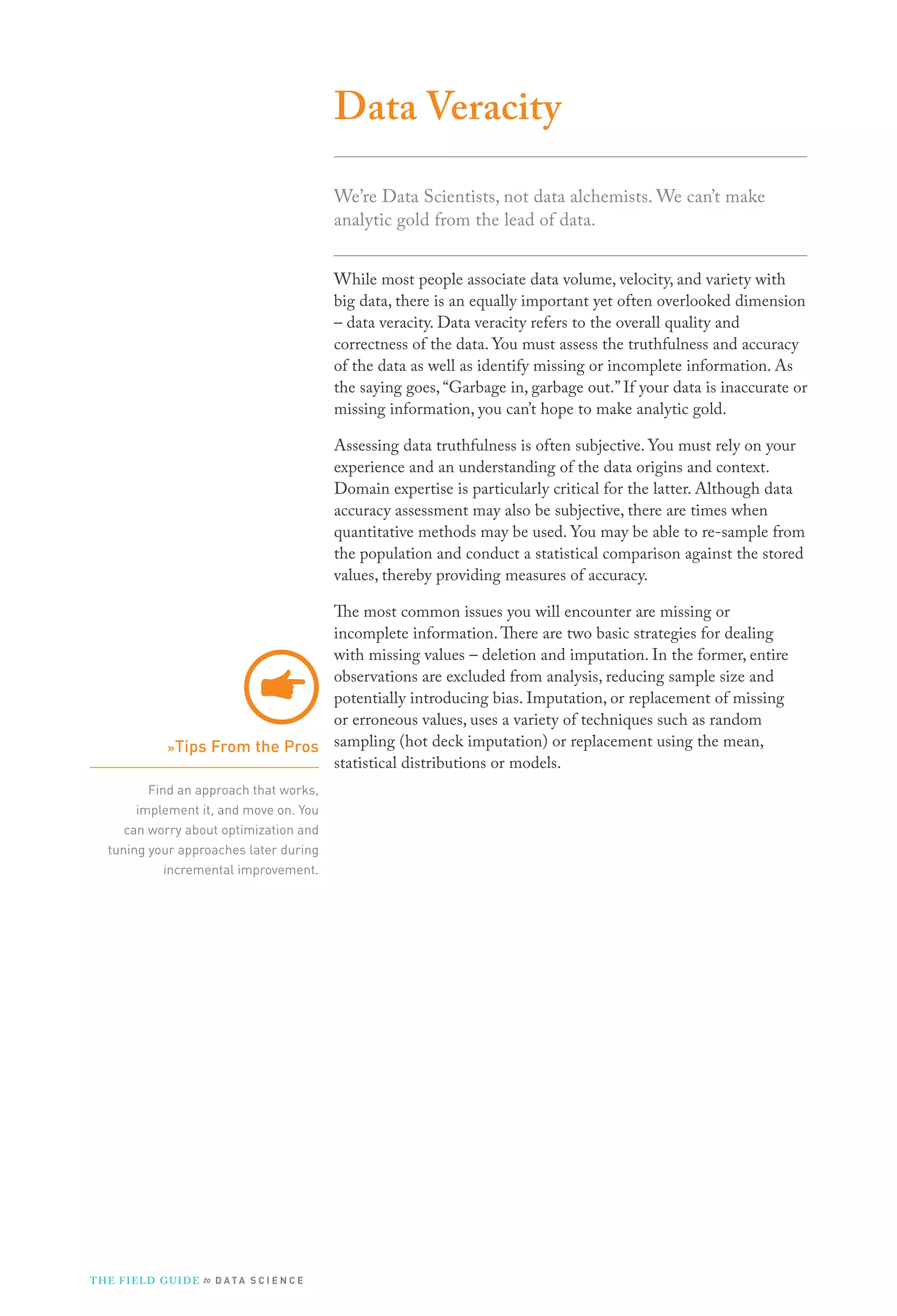 Data Veracity

We're Data Scientists, not data alchemists. We can't make analytic gold from the lead of data.

While most people associate data volume, velocity, and variety with big data, there is an equally important yet often overlooked dimension – data veracity. Data veracity refers to the overall quality and correctness of the data. You must assess the truthfulness and accuracy of the data as well as identify missing or incomplete information. As the saying goes, "Garbage in, garbage out." If your data is inaccurate or missing information, you can't hope to make analytic gold.

Assessing data truthfulness is often subjective. You must rely on your experience and an understanding of the data origins and context. Domain expertise is particularly critical for the latter. Although data accuracy assessment may also be subjective, there are times when quantitative methods may be used. You may be able to re-sample from the population and conduct a statistical comparison against the stored values, thereby providing measures of accuracy.

The most common issues you will encounter are missing or incomplete information. There are two basic strategies for dealing with missing values – deletion and imputation. In the former, entire observations are excluded from analysis, reducing sample size and potentially introducing bias. Imputation, or replacement of missing or erroneous values, uses a variety of techniques such as random sampling (hot deck imputation) or replacement using the mean, statistical distributions or models.

»Tips From the Pros

Find an approach that works, implement it, and move on. You can worry about optimization and tuning your approaches later during incremental improvement.

THE FIELD GUIDE to DATA SCIENCE